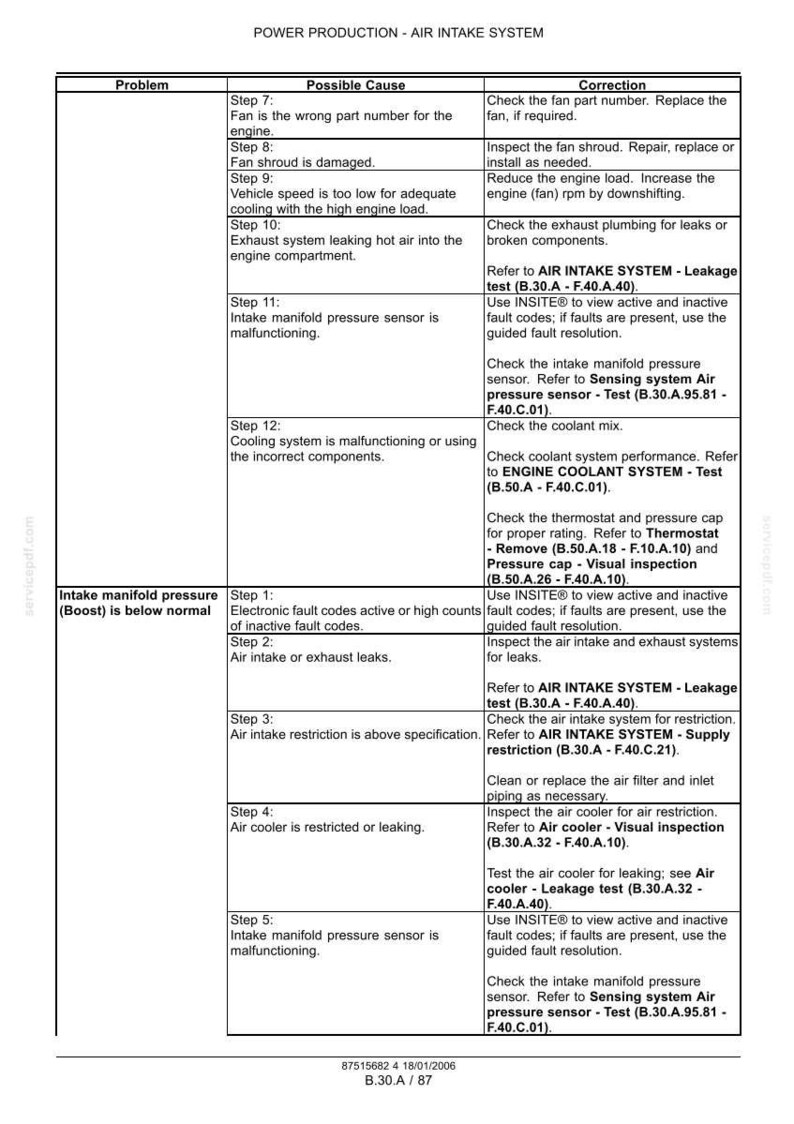 POWER PRODUCTION - AIR INTAKE SYSTEM

| Problem | Possible Cause | Correction |
|---|---|---|
|  | Step 7: Fan is the wrong part number for the engine. | Check the fan part number. Replace the fan, if required. |
|  | Step 8: Fan shroud is damaged. | Inspect the fan shroud. Repair, replace or install as needed. |
|  | Step 9: Vehicle speed is too low for adequate cooling with the high engine load. | Reduce the engine load. Increase the engine (fan) rpm by downshifting. |
|  | Step 10: Exhaust system leaking hot air into the engine compartment. | Check the exhaust plumbing for leaks or broken components. Refer to AIR INTAKE SYSTEM - Leakage test (B.30.A - F.40.A.40). |
|  | Step 11: Intake manifold pressure sensor is malfunctioning. | Use INSITE® to view active and inactive fault codes; if faults are present, use the guided fault resolution. Check the intake manifold pressure sensor. Refer to Sensing system Air pressure sensor - Test (B.30.A.95.81 - F.40.C.01). |
|  | Step 12: Cooling system is malfunctioning or using the incorrect components. | Check the coolant mix. Check coolant system performance. Refer to ENGINE COOLANT SYSTEM - Test (B.50.A - F.40.C.01). Check the thermostat and pressure cap for proper rating. Refer to Thermostat - Remove (B.50.A.18 - F.10.A.10) and Pressure cap - Visual inspection (B.50.A.26 - F.40.A.10). |
| Intake manifold pressure (Boost) is below normal | Step 1: Electronic fault codes active or high counts of inactive fault codes. | Use INSITE® to view active and inactive fault codes; if faults are present, use the guided fault resolution. |
|  | Step 2: Air intake or exhaust leaks. | Inspect the air intake and exhaust systems for leaks. Refer to AIR INTAKE SYSTEM - Leakage test (B.30.A - F.40.A.40). |
|  | Step 3: Air intake restriction is above specification. | Check the air intake system for restriction. Refer to AIR INTAKE SYSTEM - Supply restriction (B.30.A - F.40.C.21). Clean or replace the air filter and inlet piping as necessary. |
|  | Step 4: Air cooler is restricted or leaking. | Inspect the air cooler for air restriction. Refer to Air cooler - Visual inspection (B.30.A.32 - F.40.A.10). Test the air cooler for leaking; see Air cooler - Leakage test (B.30.A.32 - F.40.A.40). |
|  | Step 5: Intake manifold pressure sensor is malfunctioning. | Use INSITE® to view active and inactive fault codes; if faults are present, use the guided fault resolution. Check the intake manifold pressure sensor. Refer to Sensing system Air pressure sensor - Test (B.30.A.95.81 - F.40.C.01). |

87515682 4 18/01/2006
B.30.A / 87

servicepdf.com